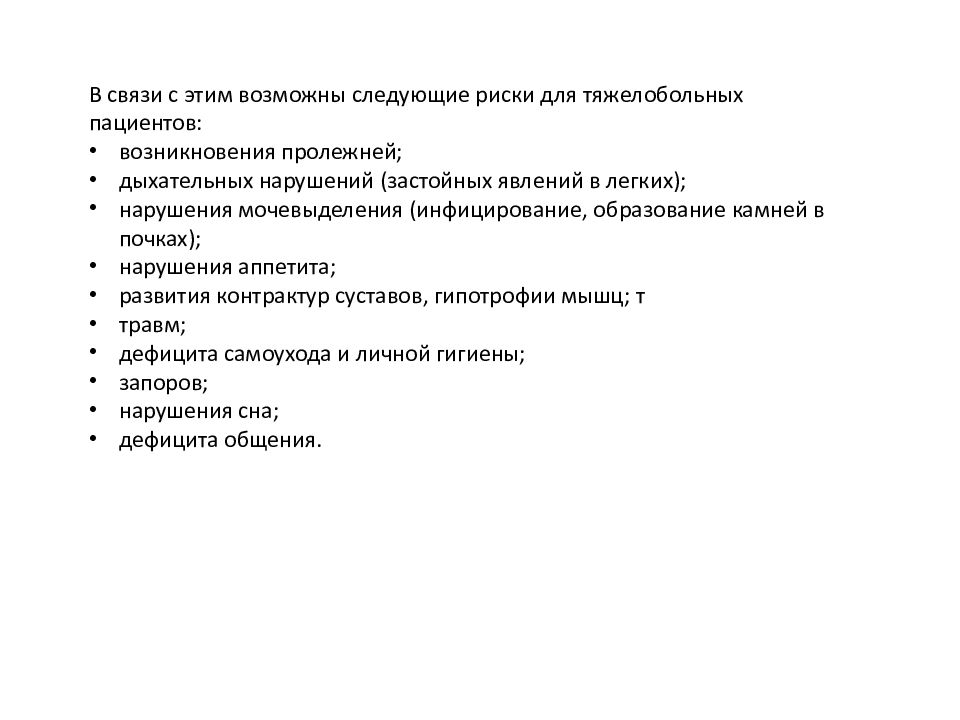 В связи с этим возможны следующие риски для тяжелобольных пациентов:
• возникновения пролежней;
• дыхательных нарушений (застойных явлений в легких);
• нарушения мочевыделения (инфицирование, образование камней в почках);
• нарушения аппетита;
• развития контрактур суставов, гипотрофии мышц; т
• травм;
• дефицита самоухода и личной гигиены;
• запоров;
• нарушения сна;
• дефицита общения.